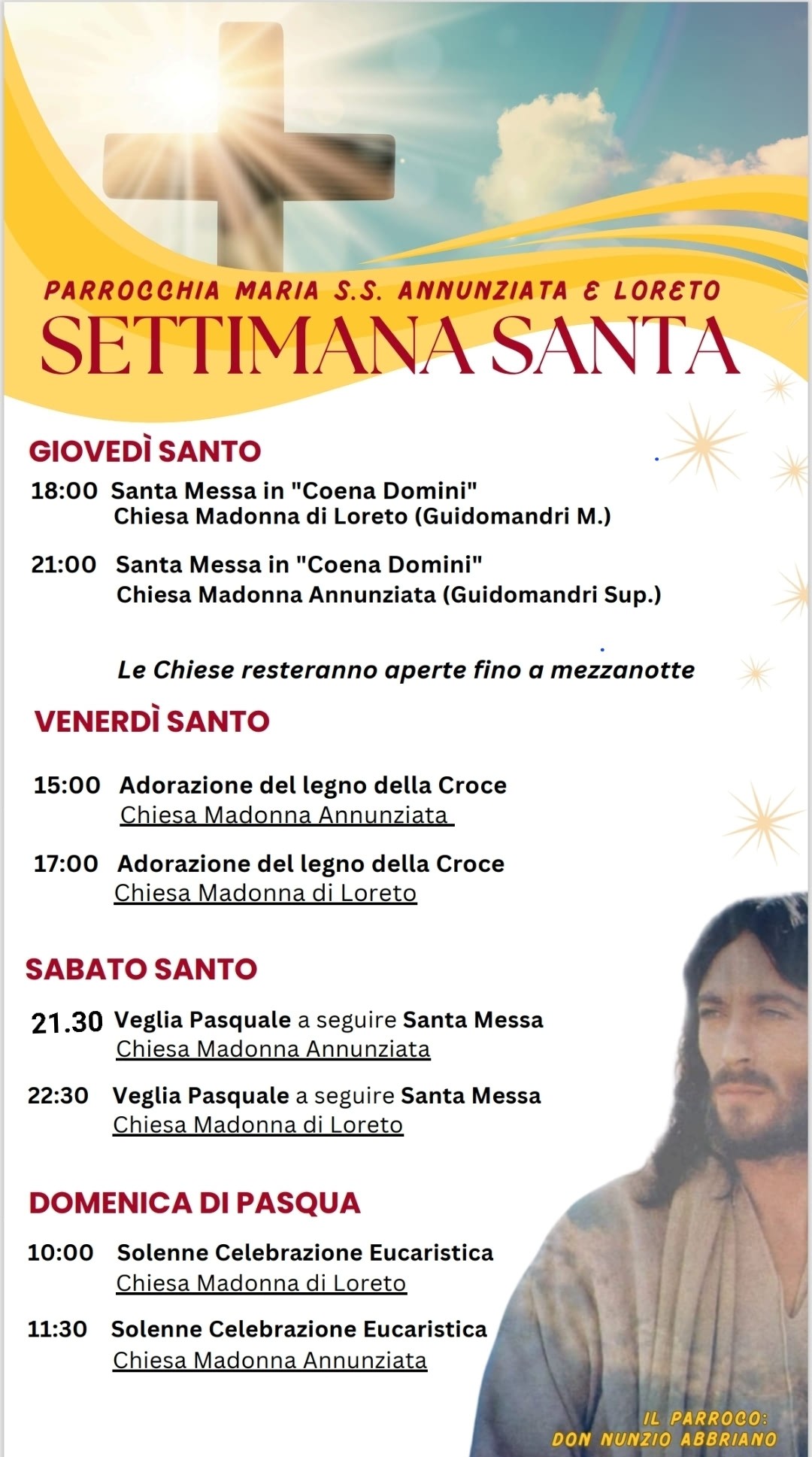 PARROCCHIA MARIA S.S. ANNUNZIATA E LORETO
SETTIMANA SANTA

GIOVEDÌ SANTO

18:00 Santa Messa in "Coena Domini"
Chiesa Madonna di Loreto (Guidomandri M.)

21:00 Santa Messa in "Coena Domini"
Chiesa Madonna Annunziata (Guidomandri Sup.)

Le Chiese resteranno aperte fino a mezzanotte

VENERDÌ SANTO

15:00 Adorazione del legno della Croce
Chiesa Madonna Annunziata

17:00 Adorazione del legno della Croce
Chiesa Madonna di Loreto

SABATO SANTO

21.30 Veglia Pasquale a seguire Santa Messa
Chiesa Madonna Annunziata

22:30 Veglia Pasquale a seguire Santa Messa
Chiesa Madonna di Loreto

DOMENICA DI PASQUA

10:00 Solenne Celebrazione Eucaristica
Chiesa Madonna di Loreto

11:30 Solenne Celebrazione Eucaristica
Chiesa Madonna Annunziata

IL PARROCO:
DON NUNZIO ABBRIANO